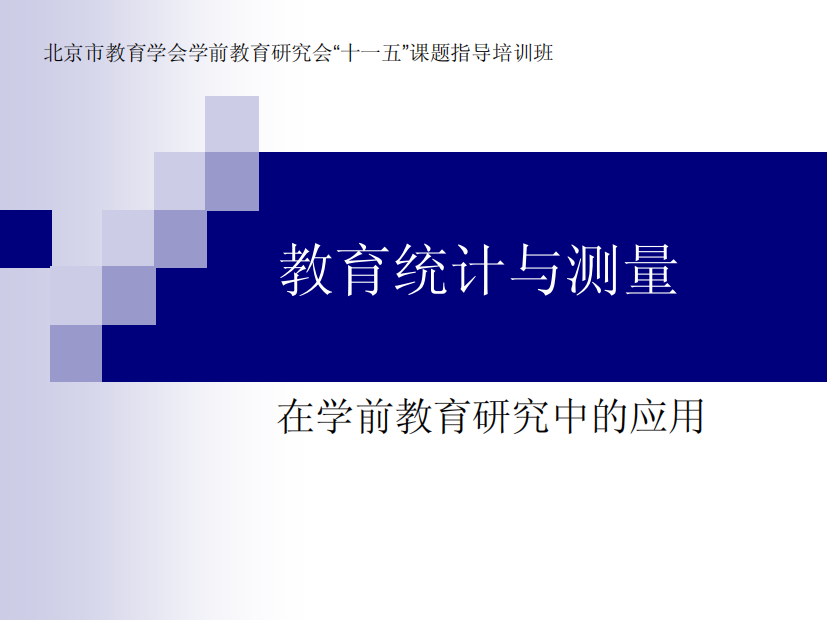 北京市教育学会学前教育研究会“十一五”课题指导培训班

教育统计与测量

在学前教育研究中的应用